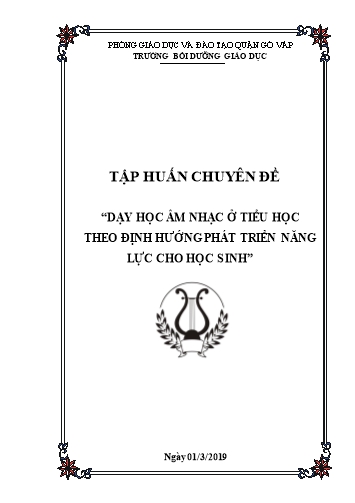 PHÒNG GIÁO DỤC VÀ ĐÀO TẠO QUẬN GÒ VẤP
TRƯỜNG BỒI DƯỠNG GIÁO DỤC

TẬP HUẤN CHUYÊN ĐỀ

“DẠY HỌC ÂM NHẠC Ở TIỂU HỌC THEO ĐỊNH HƯỚNG PHÁT TRIỂN NĂNG LỰC CHO HỌC SINH”

Ngày 01/3/2019